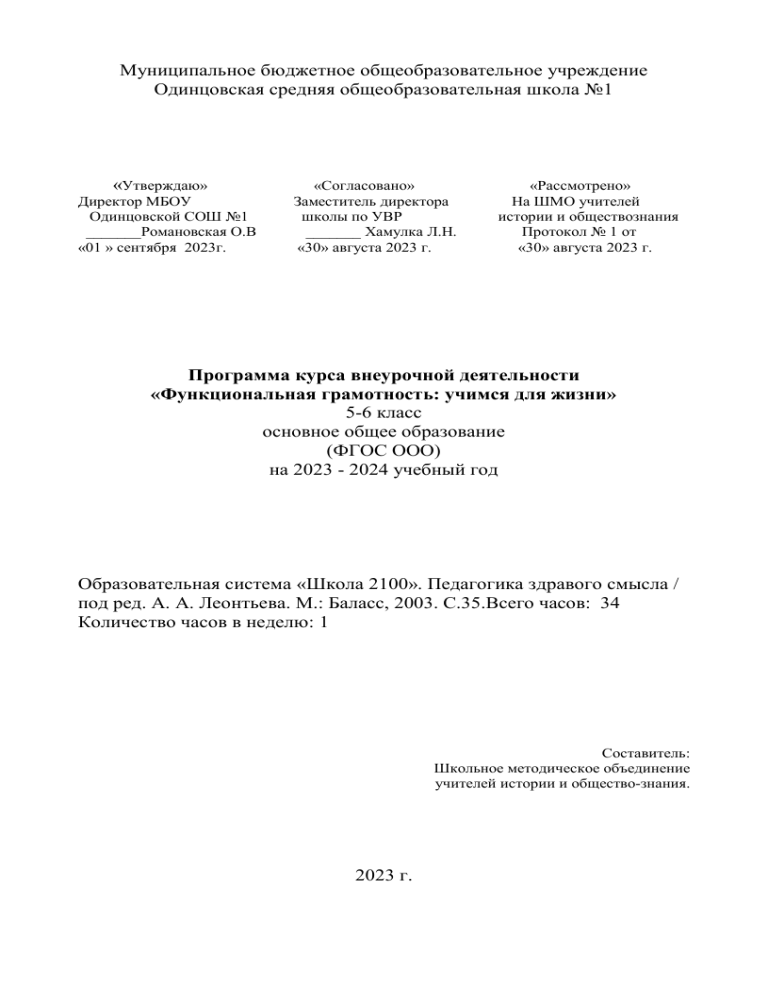 Муниципальное бюджетное общеобразовательное учреждение
Одинцовская средняя общеобразовательная школа №1

«Утверждаю»
Директор МБОУ
Одинцовской СОШ №1
_______Романовская О.В
«01 » сентября 2023г.

«Согласовано»
Заместитель директора
школы по УВР
_______ Хамулка Л.Н.
«30» августа 2023 г.

«Рассмотрено»
На ШМО учителей
истории и обществознания
Протокол № 1 от
«30» августа 2023 г.

Программа курса внеурочной деятельности
«Функциональная грамотность: учимся для жизни»
5-6 класс
основное общее образование
(ФГОС ООО)
на 2023 - 2024 учебный год

Образовательная система «Школа 2100». Педагогика здравого смысла / под ред. А. А. Леонтьева. М.: Баласс, 2003. С.35.Всего часов: 34
Количество часов в неделю: 1

Составитель:
Школьное методическое объединение
учителей истории и общество-знания.

2023 г.